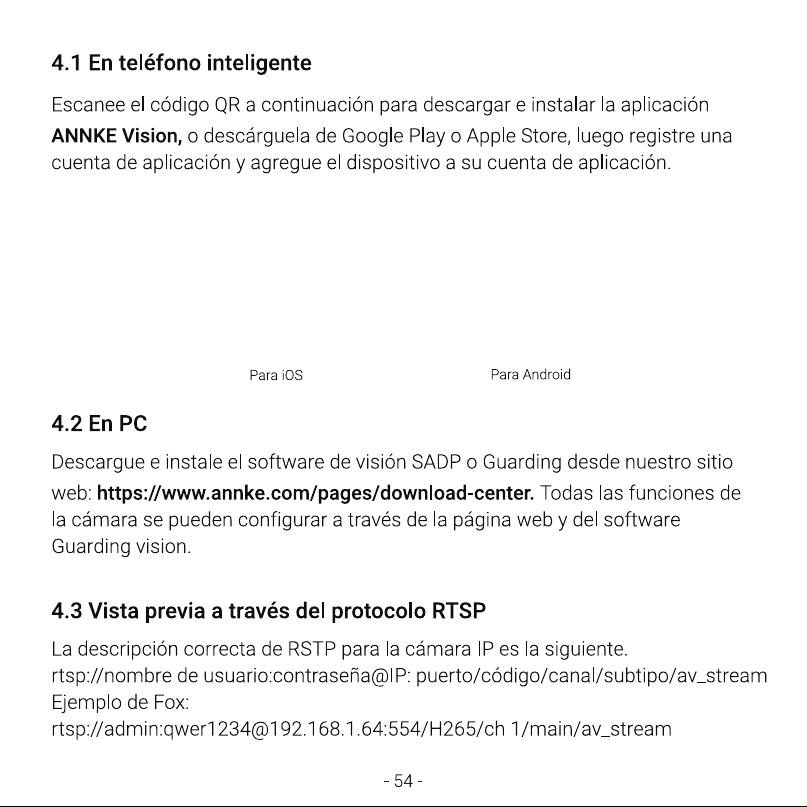 4.1 En teléfono inteligente

Escanee el código QR a continuación para descargar e instalar la aplicación ANNKE Vision, o descárguela de Google Play o Apple Store, luego registre una cuenta de aplicación y agregue el dispositivo a su cuenta de aplicación.

Para iOS

Para Android

4.2 En PC

Descargue e instale el software de visión SADP o Guarding desde nuestro sitio web: https://www.annke.com/pages/download-center. Todas las funciones de la cámara se pueden configurar a través de la página web y del software Guarding vision.

4.3 Vista previa a través del protocolo RTSP

La descripción correcta de RSTP para la cámara IP es la siguiente.
rtsp://nombre de usuario:contraseña@IP: puerto/código/canal/subtipo/av_stream
Ejemplo de Fox:
rtsp://admin:qwer1234@192.168.1.64:554/H265/ch 1/main/av_stream

- 54 -